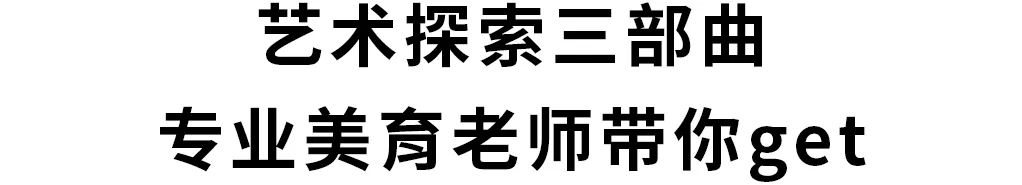 艺术探索三部曲
专业美育老师带你get